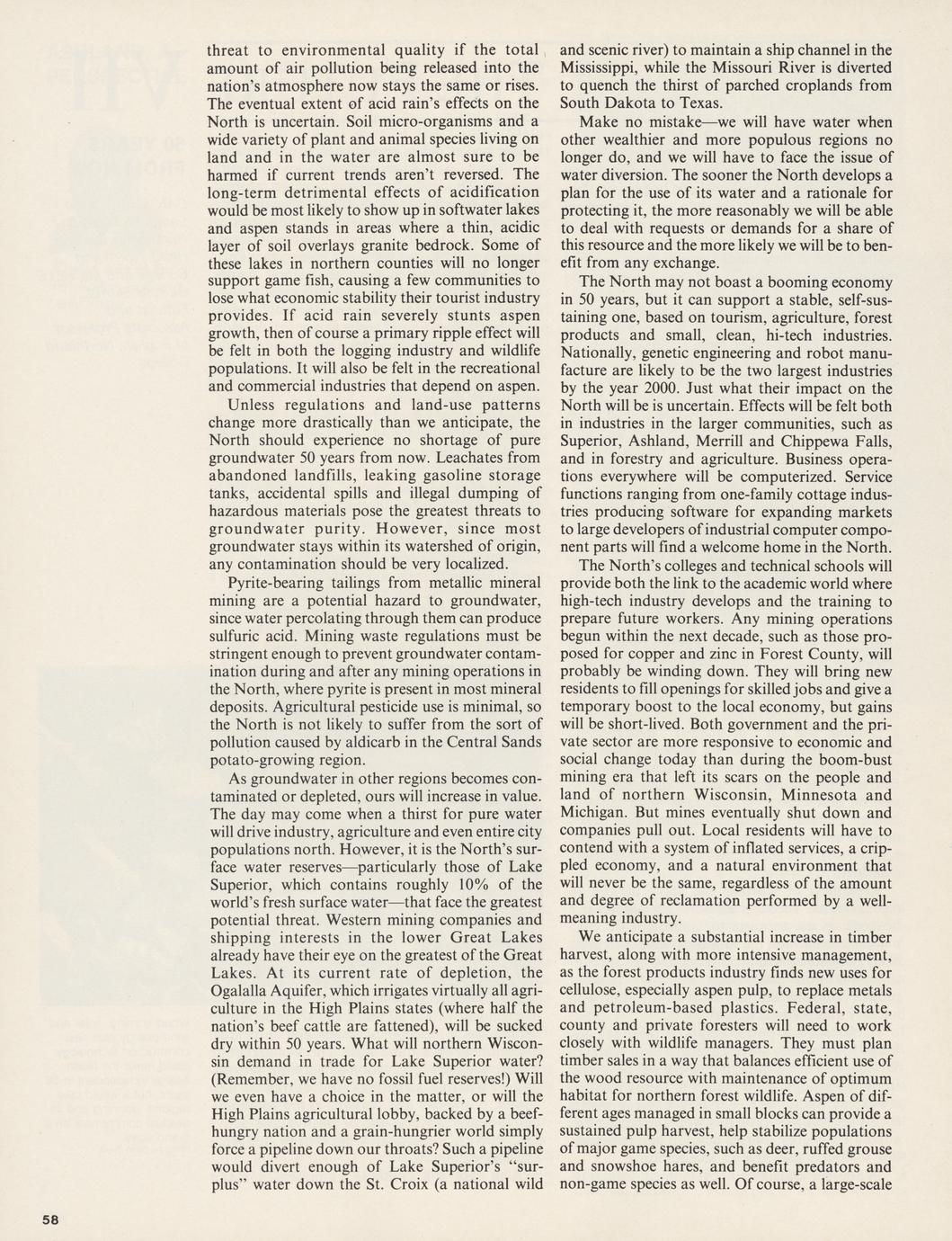 threat to environmental quality if the total amount of air pollution being released into the nation's atmosphere now stays the same or rises. The eventual extent of acid rain's effects on the North is uncertain. Soil micro-organisms and a wide variety of plant and animal species living on land and in the water are almost sure to be harmed if current trends aren't reversed. The long-term detrimental effects of acidification would be most likely to show up in softwater lakes and aspen stands in areas where a thin, acidic layer of soil overlays granite bedrock. Some of these lakes in northern counties will no longer support game fish, causing a few communities to lose what economic stability their tourist industry provides. If acid rain severely stunts aspen growth, then of course a primary ripple effect will be felt in both the logging industry and wildlife populations. It will also be felt in the recreational and commercial industries that depend on aspen.

Unless regulations and land-use patterns change more drastically than we anticipate, the North should experience no shortage of pure groundwater 50 years from now. Leachates from abandoned landfills, leaking gasoline storage tanks, accidental spills and illegal dumping of hazardous materials pose the greatest threats to groundwater purity. However, since most groundwater stays within its watershed of origin, any contamination should be very localized.

Pyrite-bearing tailings from metallic mineral mining are a potential hazard to groundwater, since water percolating through them can produce sulfuric acid. Mining waste regulations must be stringent enough to prevent groundwater contamination during and after any mining operations in the North, where pyrite is present in most mineral deposits. Agricultural pesticide use is minimal, so the North is not likely to suffer from the sort of pollution caused by aldicarb in the Central Sands potato-growing region.

As groundwater in other regions becomes contaminated or depleted, ours will increase in value. The day may come when a thirst for pure water will drive industry, agriculture and even entire city populations north. However, it is the North's surface water reserves—particularly those of Lake Superior, which contains roughly 10% of the world's fresh surface water—that face the greatest potential threat. Western mining companies and shipping interests in the lower Great Lakes already have their eye on the greatest of the Great Lakes. At its current rate of depletion, the Ogalalla Aquifer, which irrigates virtually all agriculture in the High Plains states (where half the nation's beef cattle are fattened), will be sucked dry within 50 years. What will northern Wisconsin demand in trade for Lake Superior water? (Remember, we have no fossil fuel reserves!) Will we even have a choice in the matter, or will the High Plains agricultural lobby, backed by a beef-hungry nation and a grain-hungrier world simply force a pipeline down our throats? Such a pipeline would divert enough of Lake Superior's "surplus" water down the St. Croix (a national wild and scenic river) to maintain a ship channel in the Mississippi, while the Missouri River is diverted to quench the thirst of parched croplands from South Dakota to Texas.

Make no mistake—we will have water when other wealthier and more populous regions no longer do, and we will have to face the issue of water diversion. The sooner the North develops a plan for the use of its water and a rationale for protecting it, the more reasonably we will be able to deal with requests or demands for a share of this resource and the more likely we will be to benefit from any exchange.

The North may not boast a booming economy in 50 years, but it can support a stable, self-sustaining one, based on tourism, agriculture, forest products and small, clean, hi-tech industries. Nationally, genetic engineering and robot manufacture are likely to be the two largest industries by the year 2000. Just what their impact on the North will be is uncertain. Effects will be felt both in industries in the larger communities, such as Superior, Ashland, Merrill and Chippewa Falls, and in forestry and agriculture. Business operations everywhere will be computerized. Service functions ranging from one-family cottage industries producing software for expanding markets to large developers of industrial computer component parts will find a welcome home in the North.

The North's colleges and technical schools will provide both the link to the academic world where high-tech industry develops and the training to prepare future workers. Any mining operations begun within the next decade, such as those proposed for copper and zinc in Forest County, will probably be winding down. They will bring new residents to fill openings for skilled jobs and give a temporary boost to the local economy, but gains will be short-lived. Both government and the private sector are more responsive to economic and social change today than during the boom-bust mining era that left its scars on the people and land of northern Wisconsin, Minnesota and Michigan. But mines eventually shut down and companies pull out. Local residents will have to contend with a system of inflated services, a crippled economy, and a natural environment that will never be the same, regardless of the amount and degree of reclamation performed by a well-meaning industry.

We anticipate a substantial increase in timber harvest, along with more intensive management, as the forest products industry finds new uses for cellulose, especially aspen pulp, to replace metals and petroleum-based plastics. Federal, state, county and private foresters will need to work closely with wildlife managers. They must plan timber sales in a way that balances efficient use of the wood resource with maintenance of optimum habitat for northern forest wildlife. Aspen of different ages managed in small blocks can provide a sustained pulp harvest, help stabilize populations of major game species, such as deer, ruffed grouse and snowshoe hares, and benefit predators and non-game species as well. Of course, a large-scale

58